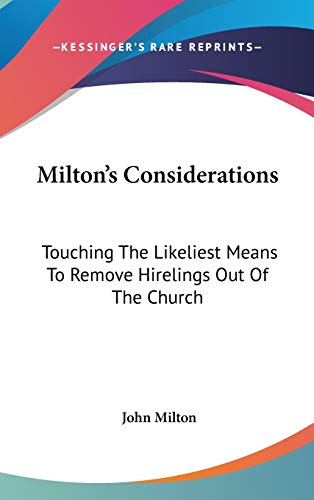 —KESSINGER'S RARE REPRINTS—

Milton's Considerations

Touching The Likeliest Means To Remove Hirelings Out Of The Church

John Milton